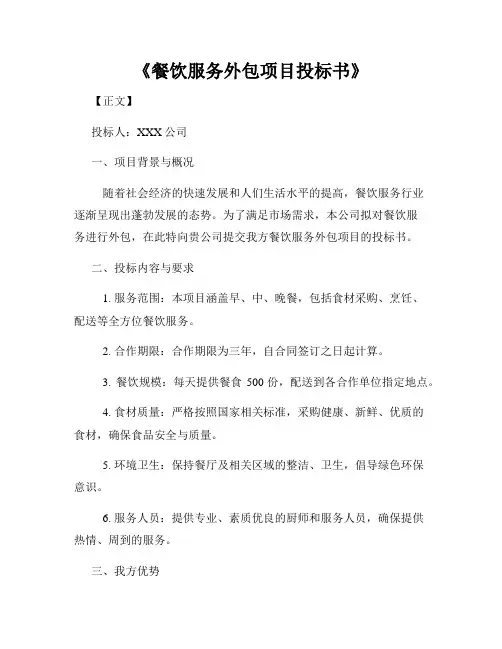 《餐饮服务外包项目投标书》

【正文】

投标人：XXX 公司

一、项目背景与概况

随着社会经济的快速发展和人们生活水平的提高，餐饮服务行业逐渐呈现出蓬勃发展的态势。为了满足市场需求，本公司拟对餐饮服务进行外包，在此特向贵公司提交我方餐饮服务外包项目的投标书。

二、投标内容与要求

1. 服务范围：本项目涵盖早、中、晚餐，包括食材采购、烹饪、配送等全方位餐饮服务。

2. 合作期限：合作期限为三年，自合同签订之日起计算。

3. 餐饮规模：每天提供餐食 500 份，配送到各合作单位指定地点。

4. 食材质量：严格按照国家相关标准，采购健康、新鲜、优质的食材，确保食品安全与质量。

5. 环境卫生：保持餐厅及相关区域的整洁、卫生，倡导绿色环保意识。

6. 服务人员：提供专业、素质优良的厨师和服务人员，确保提供热情、周到的服务。

三、我方优势